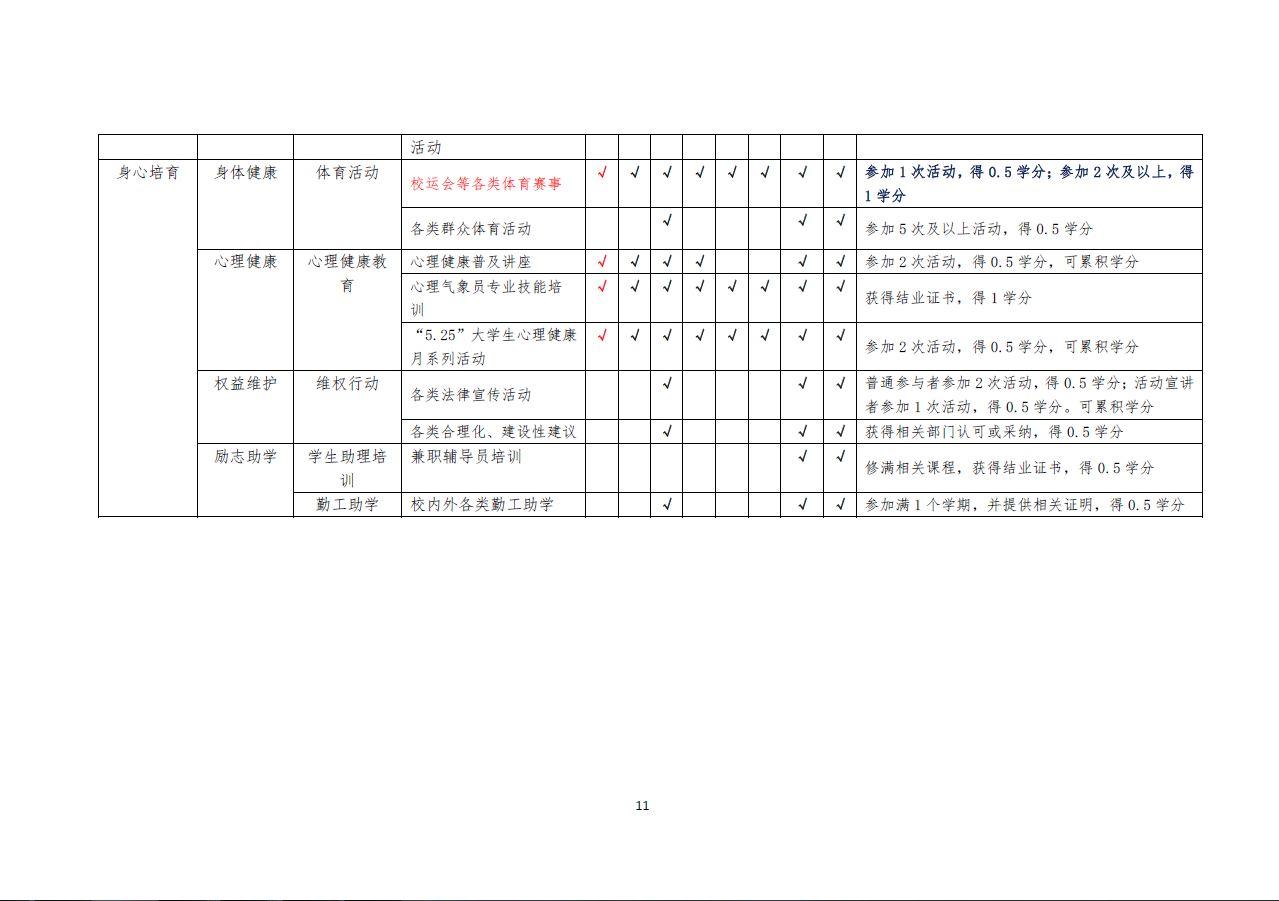 |  |  |  | 活动 |  |  |  |  |  |  |  |  |  |
|---|---|---|---|---|---|---|---|---|---|---|---|---|
| 身心培育 | 身体健康 | 体育活动 | 校运会等各类体育赛事 | √ | √ | √ | √ | √ | √ | √ | √ | 参加1次活动，得0.5学分；参加2次及以上，得1学分 |
|  |  |  | 各类群众体育活动 |  |  | √ |  |  |  | √ | √ | 参加5次及以上活动，得0.5学分 |
|  | 心理健康 | 心理健康教育 | 心理健康普及讲座 | √ | √ | √ | √ |  |  | √ | √ | 参加2次活动，得0.5学分，可累积学分 |
|  |  |  | 心理气象员专业技能培训 | √ | √ | √ | √ | √ | √ | √ | √ | 获得结业证书，得1学分 |
|  |  |  | “5.25”大学生心理健康月系列活动 | √ | √ | √ | √ | √ | √ | √ | √ | 参加2次活动，得0.5学分，可累积学分 |
|  | 权益维护 | 维权行动 | 各类法律宣传活动 |  |  | √ |  |  |  | √ | √ | 普通参与者参加2次活动，得0.5学分；活动宣讲者参加1次活动，得0.5学分。可累积学分 |
|  |  |  | 各类合理化、建设性建议 |  |  | √ |  |  |  | √ | √ | 获得相关部门认可或采纳，得0.5学分 |
|  | 励志助学 | 学生助理培训 | 兼职辅导员培训 |  |  |  |  |  |  | √ | √ | 修满相关课程，获得结业证书，得0.5学分 |
|  |  | 勤工助学 | 校内外各类勤工助学 |  |  | √ |  |  |  | √ | √ | 参加满1个学期，并提供相关证明，得0.5学分 |

11